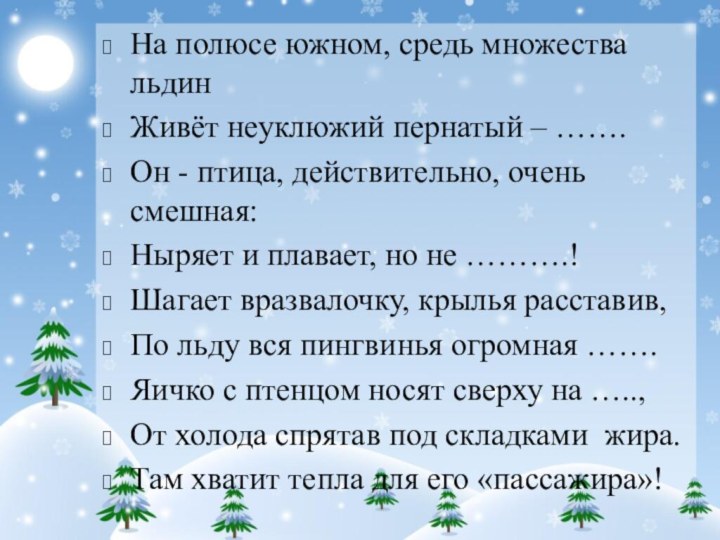 На полюсе южном, средь множества льдин

Живёт неуклюжий пернатый – …….

Он - птица, действительно, очень смешная:

Ныряет и плавает, но не ……….!

Шагает вразвалочку, крылья расставив,

По льду вся пингвинья огромная …….

Яичко с птенцом носят сверху на …..,

От холода спрятав под складками жира.

Там хватит тепла для его «пассажира»!